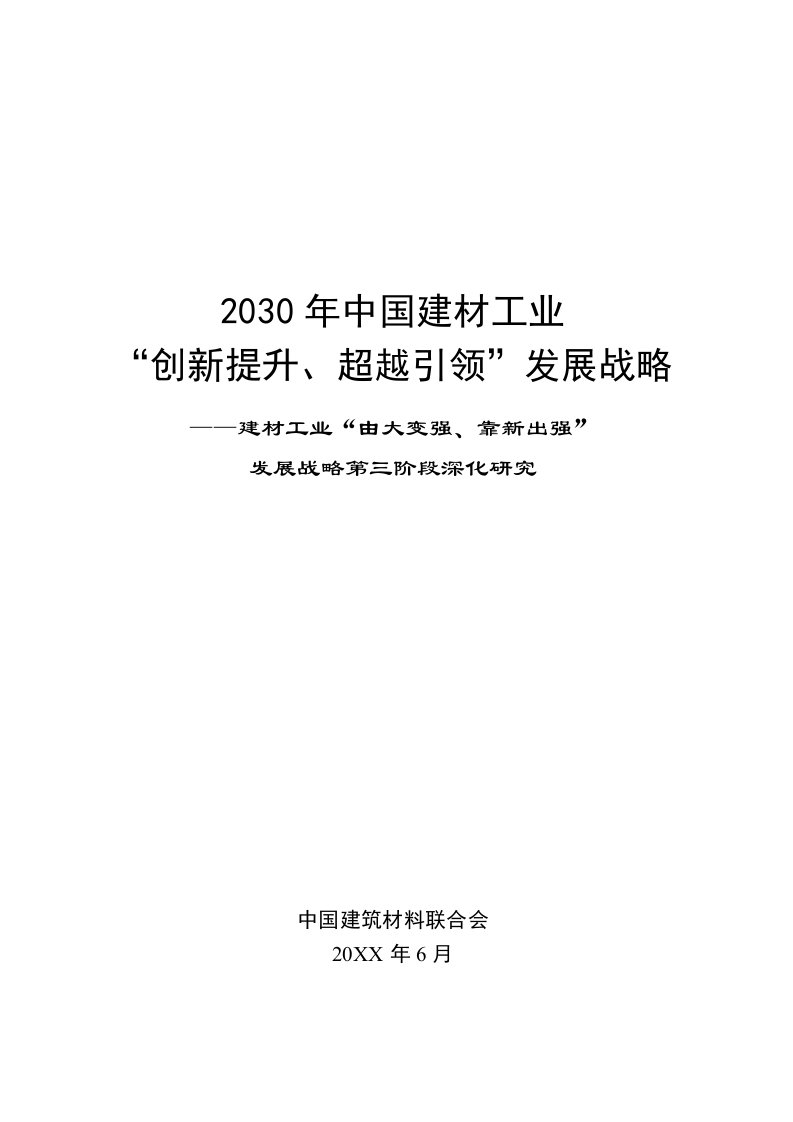 2030 年中国建材工业
“创新提升、超越引领”发展战略

——建材工业“由大变强、靠新出强”
发展战略第三阶段深化研究

中国建筑材料联合会
20XX 年 6 月